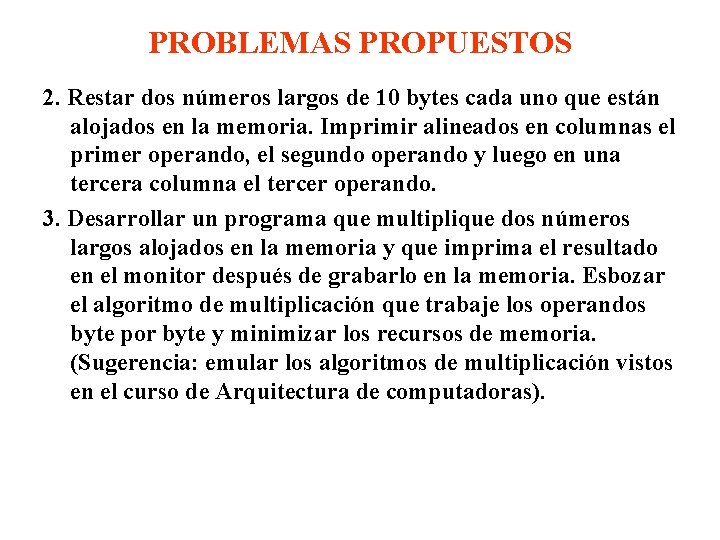 PROBLEMAS PROPUESTOS

2. Restar dos números largos de 10 bytes cada uno que están alojados en la memoria. Imprimir alineados en columnas el primer operando, el segundo operando y luego en una tercera columna el tercer operando.

3. Desarrollar un programa que multiplique dos números largos alojados en la memoria y que imprima el resultado en el monitor después de grabarlo en la memoria. Esbozar el algoritmo de multiplicación que trabaje los operandos byte por byte y minimizar los recursos de memoria. (Sugerencia: emular los algoritmos de multiplicación vistos en el curso de Arquitectura de computadoras).